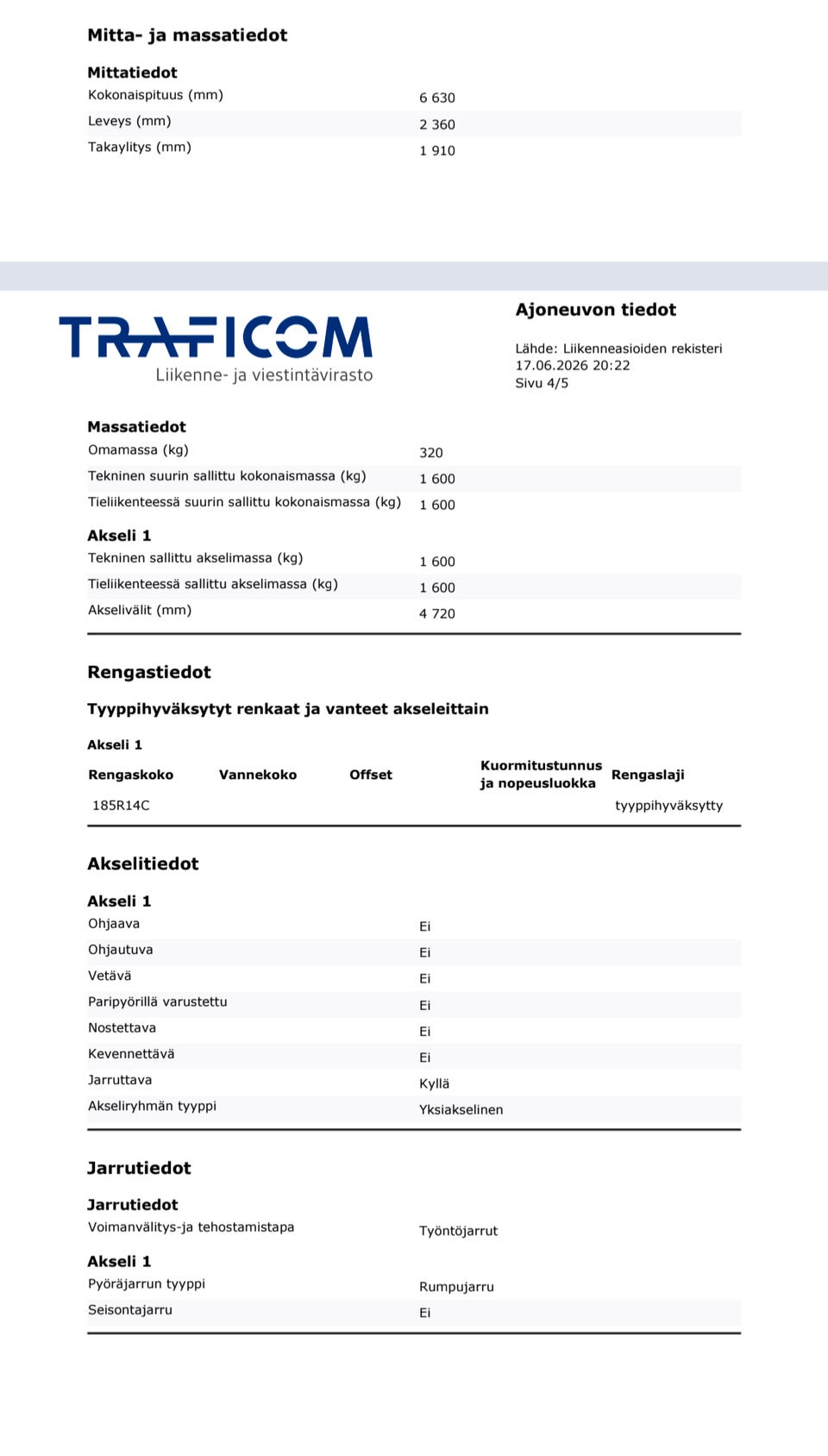 Mitta- ja massatiedot

Mittatiedot
Kokonaispituus (mm) 6 630
Leveys (mm) 2 360
Takaylitys (mm) 1 910

TRAFICOM
Liikenne- ja viestintävirasto

Ajoneuvon tiedot

Lähde: Liikenneasioiden rekisteri
17.06.2026 20:22
Sivu 4/5

Massatiedot
Omamassa (kg) 320
Tekninen suurin sallittu kokonaismassa (kg) 1 600
Tieliikenteessä suurin sallittu kokonaismassa (kg) 1 600

Akseli 1
Tekninen sallittu akselimassa (kg) 1 600
Tieliikenteessä sallittu akselimassa (kg) 1 600
Akselivälit (mm) 4 720

Rengastiedot

Tyyppihyväksytyt renkaat ja vanteet akseleittain

Akseli 1

| Rengaskoko | Vannekoko | Offset | Kuormitustunnus ja nopeusluokka | Rengaslaji |
|---|---|---|---|---|
| 185R14C | | | | tyyppihyväksytty |

Akselitiedot

Akseli 1
Ohjaava Ei
Ohjautuva Ei
Vetävä Ei
Paripyörillä varustettu Ei
Nostettava Ei
Kevennettävä Ei
Jarruttava Kyllä
Akseliryhmän tyyppi Yksiakselinen

Jarrutiedot

Jarrutiedot
Voimanvälitys-ja tehostamistapa Työntöjarrut

Akseli 1
Pyöräjarrun tyyppi Rumpujarru
Seisontajarru Ei